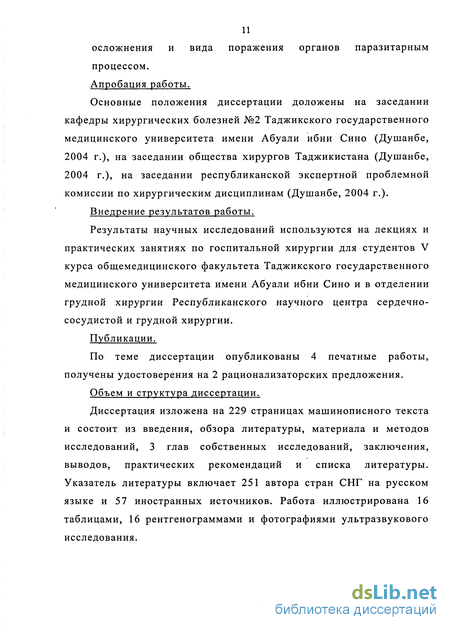 11

осложнения и вида поражения органов паразитарным процессом.

Апробация работы.

Основные положения диссертации доложены на заседании кафедры хирургических болезней №2 Таджикского государственного медицинского университета имени Абуали ибни Сино (Душанбе, 2004 г.), на заседании общества хирургов Таджикистана (Душанбе, 2004 г.), на заседании республиканской экспертной проблемной комиссии по хирургическим дисциплинам (Душанбе, 2004 г.).

Внедрение результатов работы.

Результаты научных исследований используются на лекциях и практических занятиях по госпитальной хирургии для студентов V курса общемедицинского факультета Таджикского государственного медицинского университета имени Абуали ибни Сино и в отделении грудной хирургии Республиканского научного центра сердечно-сосудистой и грудной хирургии.

Публикации.

По теме диссертации опубликованы 4 печатные работы, получены удостоверения на 2 рационализаторских предложения.

Объем и структура диссертации.

Диссертация изложена на 229 страницах машинописного текста и состоит из введения, обзора литературы, материала и методов исследований, 3 глав собственных исследований, заключения, выводов, практических рекомендаций и списка литературы. Указатель литературы включает 251 автора стран СНГ на русском языке и 57 иностранных источников. Работа иллюстрирована 16 таблицами, 16 рентгенограммами и фотографиями ультразвукового исследования.

dsLib.net
библиотека диссертаций